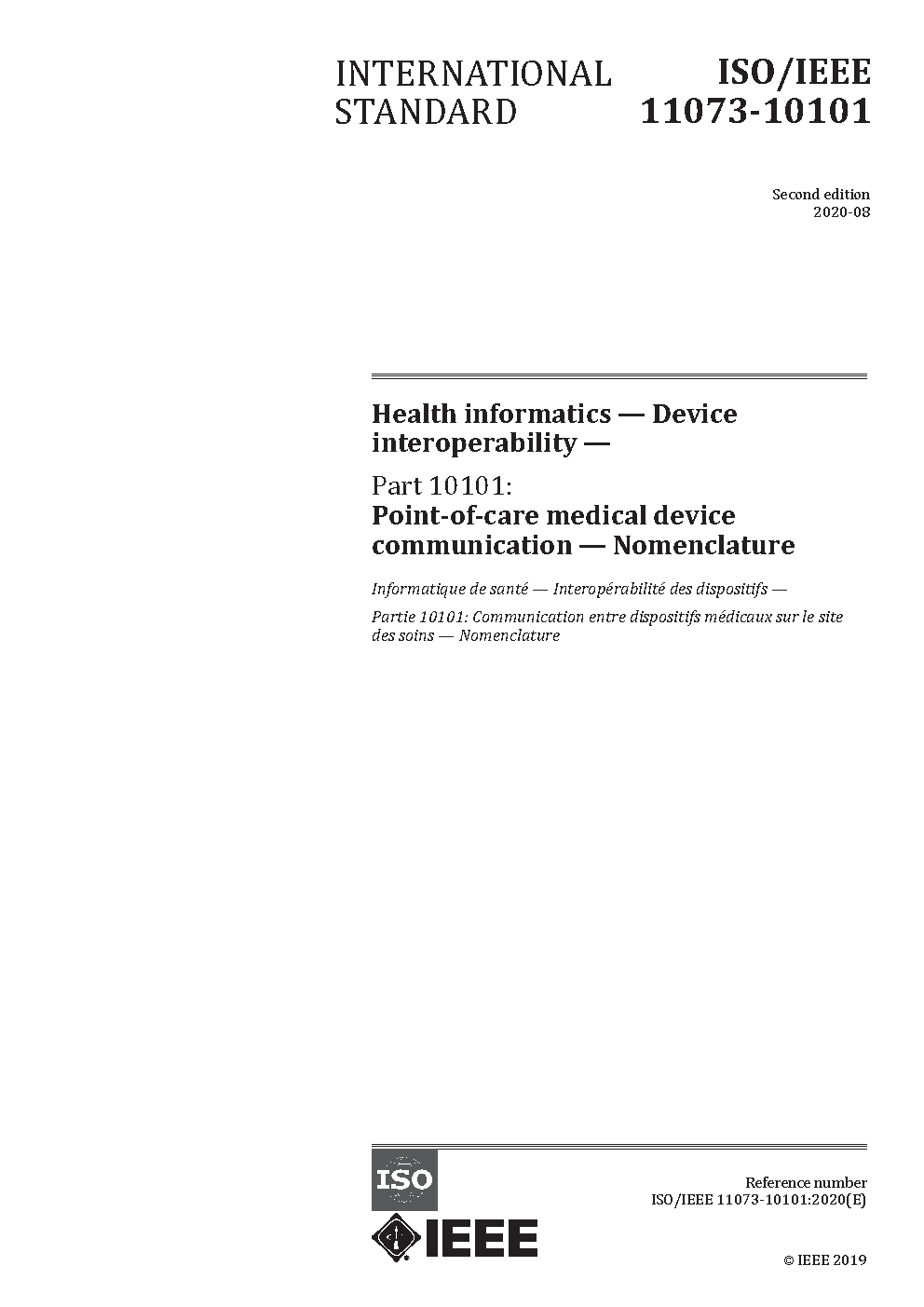 INTERNATIONAL STANDARD

ISO/IEEE 11073-10101

Second edition
2020-08

Health informatics — Device interoperability —

Part 10101:
Point-of-care medical device communication — Nomenclature

Informatique de santé — Interopérabilité des dispositifs —

Partie 10101: Communication entre dispositifs médicaux sur le site des soins — Nomenclature

ISO

IEEE

Reference number
ISO/IEEE 11073-10101:2020(E)

© IEEE 2019